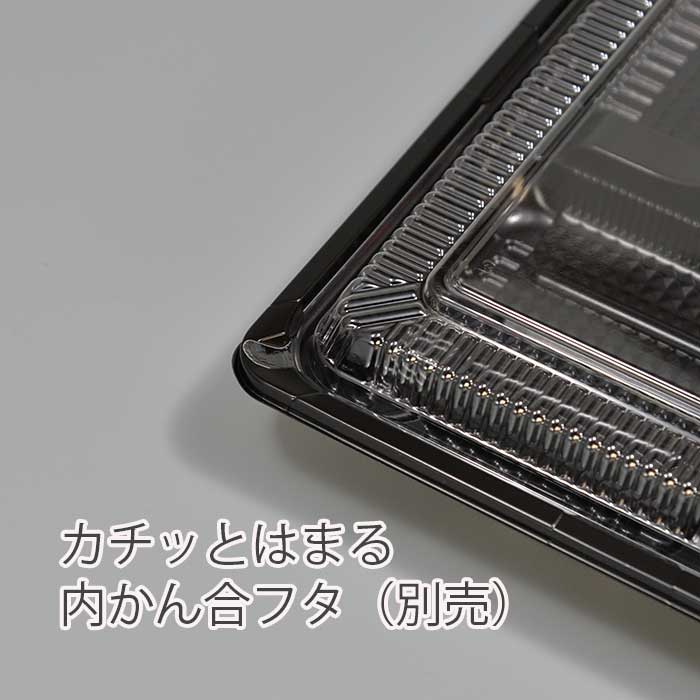 カチッとはまる
内かん合フタ（別売）